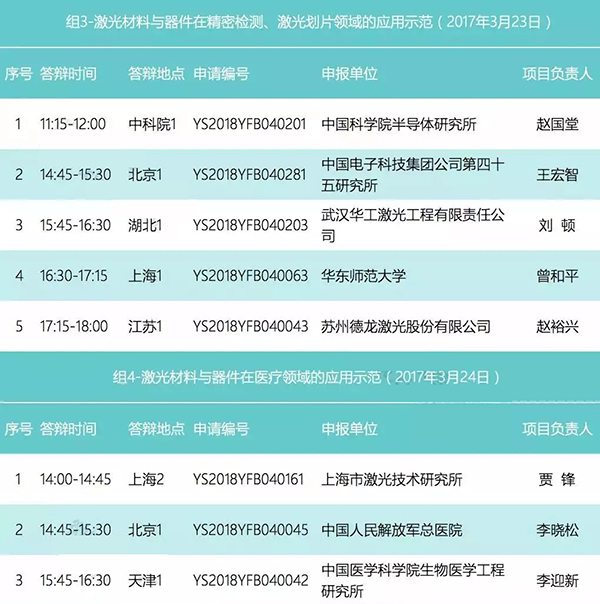 组3-激光材料与器件在精密检测、激光划片领域的应用示范（2017年3月23日）

| 序号 | 答辩时间 | 答辩地点 | 申请编号 | 申报单位 | 项目负责人 |
|---|---|---|---|---|---|
| 1 | 11:15-12:00 | 中科院1 | YS2018YFB040201 | 中国科学院半导体研究所 | 赵国堂 |
| 2 | 14:45-15:30 | 北京1 | YS2018YFB040281 | 中国电子科技集团公司第四十五研究所 | 王宏智 |
| 3 | 15:45-16:30 | 湖北1 | YS2018YFB040203 | 武汉华工激光工程有限责任公司 | 刘 顿 |
| 4 | 16:30-17:15 | 上海1 | YS2018YFB040063 | 华东师范大学 | 曾和平 |
| 5 | 17:15-18:00 | 江苏1 | YS2018YFB040043 | 苏州德龙激光股份有限公司 | 赵裕兴 |

组4-激光材料与器件在医疗领域的应用示范（2017年3月24日）

| 序号 | 答辩时间 | 答辩地点 | 申请编号 | 申报单位 | 项目负责人 |
|---|---|---|---|---|---|
| 1 | 14:00-14:45 | 上海2 | YS2018YFB040161 | 上海市激光技术研究所 | 贾 锋 |
| 2 | 14:45-15:30 | 北京1 | YS2018YFB040045 | 中国人民解放军总医院 | 李晓松 |
| 3 | 15:45-16:30 | 天津1 | YS2018YFB040042 | 中国医学科学院生物医学工程研究所 | 李迎新 |